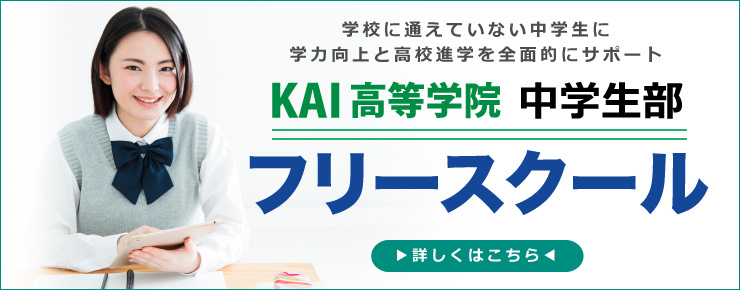 学校に通えていない中学生に
学力向上と高校進学を全面的にサポート

KAI 高等学院 中学生部

フリースクール

▶詳しくはこちら◀